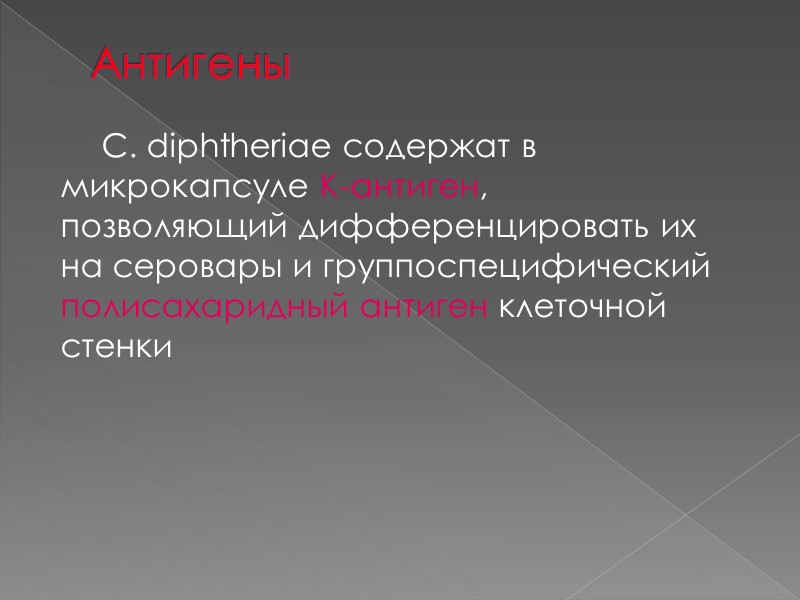 Антигены

C. diphtheriae содержат в микрокапсуле К-антиген, позволяющий дифференцировать их на серовары и группоспецифический полисахаридный антиген клеточной стенки